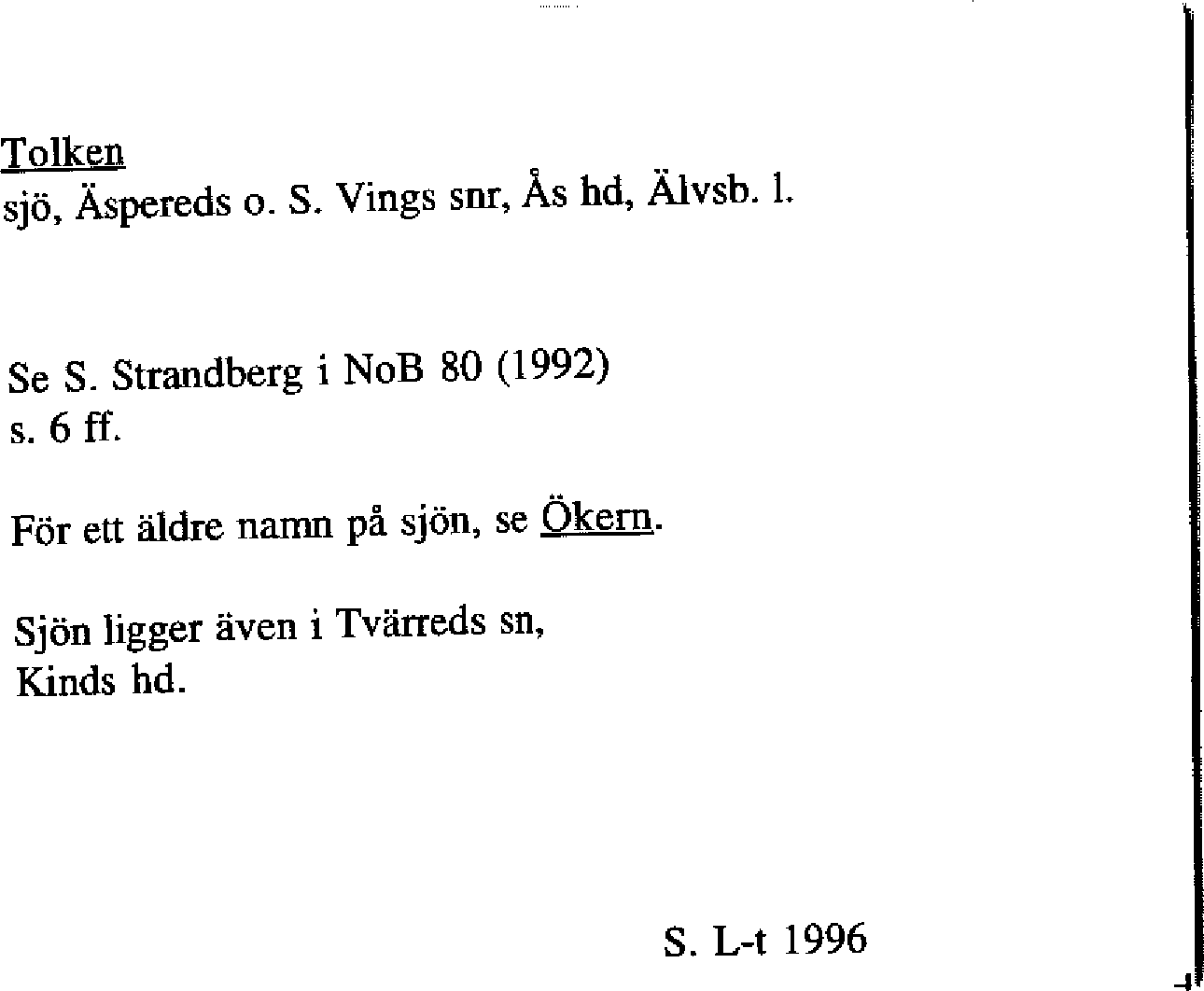 Tolken
sjö, Äspereds o. S. Vings snr, Ås hd, Älvsb. l.

Se S. Strandberg i NoB 80 (1992) s. 6 ff.

För ett äldre namn på sjön, se Ökern.

Sjön ligger även i Tvärreds sn, Kinds hd.

S. L-t 1996